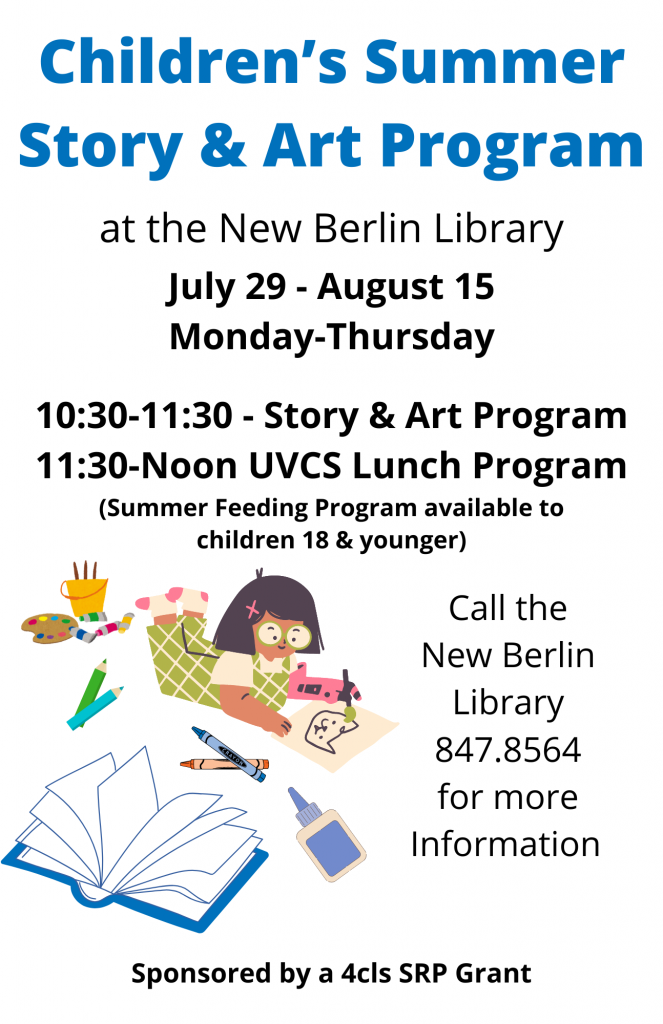 Children's Summer Story & Art Program

at the New Berlin Library

July 29 - August 15
Monday-Thursday

10:30-11:30 - Story & Art Program
11:30-Noon UVCS Lunch Program
(Summer Feeding Program available to children 18 & younger)

Call the New Berlin Library 847.8564 for more Information

Sponsored by a 4cls SRP Grant